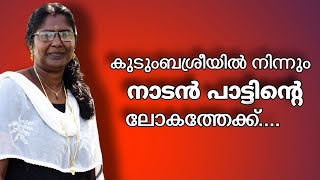 കുടുംബശ്രീയിൽ നിന്നും
നാടൻ പാട്ടിന്റെ
ലോകത്തേക്ക്....